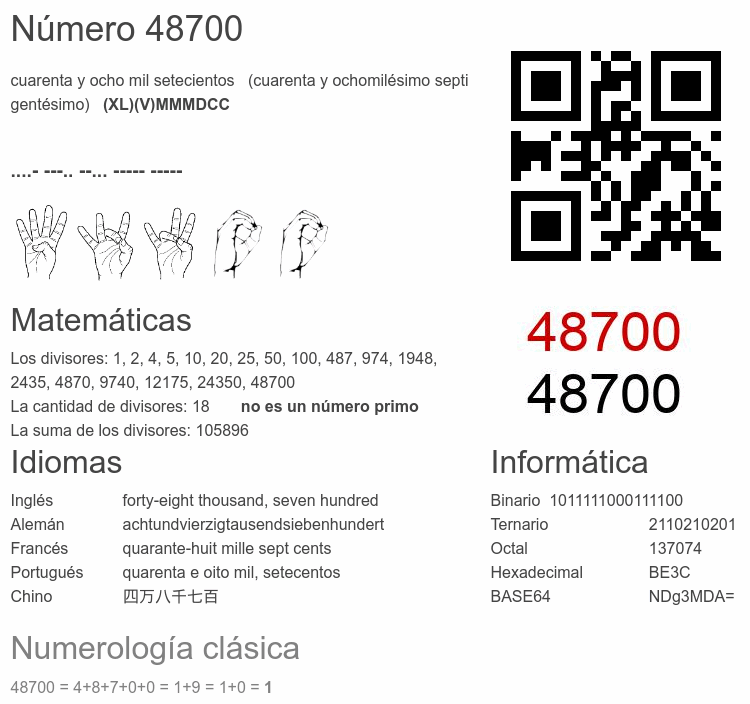 Número 48700

cuarenta y ocho mil setecientos (cuarenta y ochomilésimo septigentésimo) **(XL)(V)MMMDCC**

....- ---.. --... ----- -----

48700
48700

Matemáticas

Los divisores: 1, 2, 4, 5, 10, 20, 25, 50, 100, 487, 974, 1948, 2435, 4870, 9740, 12175, 24350, 48700
La cantidad de divisores: 18 **no es un número primo**
La suma de los divisores: 105896

Idiomas

| | |
|---|---|
| Inglés | forty-eight thousand, seven hundred |
| Alemán | achtundvierzigtausendsiebenhundert |
| Francés | quarante-huit mille sept cents |
| Portugués | quarenta e oito mil, setecentos |
| Chino | 四万八千七百 |

Informática

| | |
|---|---|
| Binario | 1011111000111100 |
| Ternario | 2110210201 |
| Octal | 137074 |
| Hexadecimal | BE3C |
| BASE64 | NDg3MDA= |

Numerología clásica

48700 = 4+8+7+0+0 = 1+9 = 1+0 = **1**